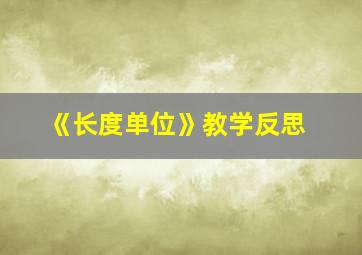 《长度单位》教学反思